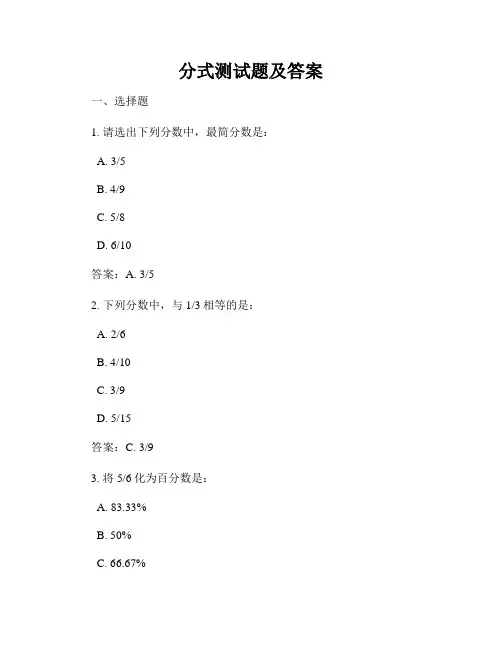 分式测试题及答案

一、选择题

1. 请选出下列分数中，最简分数是：

A. 3/5

B. 4/9

C. 5/8

D. 6/10

答案：A. 3/5

2. 下列分数中，与 1/3 相等的是：

A. 2/6

B. 4/10

C. 3/9

D. 5/15

答案：C. 3/9

3. 将 5/6 化为百分数是：

A. 83.33%

B. 50%

C. 66.67%